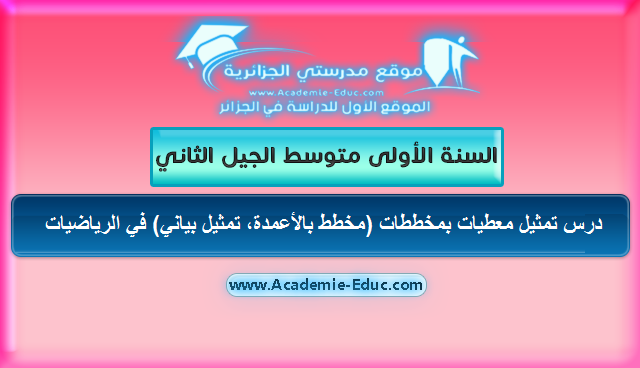 موقع مدرستي الجزائرية
www.Academie-Educ.com
الموقع الأول للدراسة في الجزائر

السنة الأولى متوسط الجيل الثاني

درس تمثيل معطيات بمخططات (مخطط بالأعمدة، تمثيل بياني) في الرياضيات

www.Academie-Educ.com